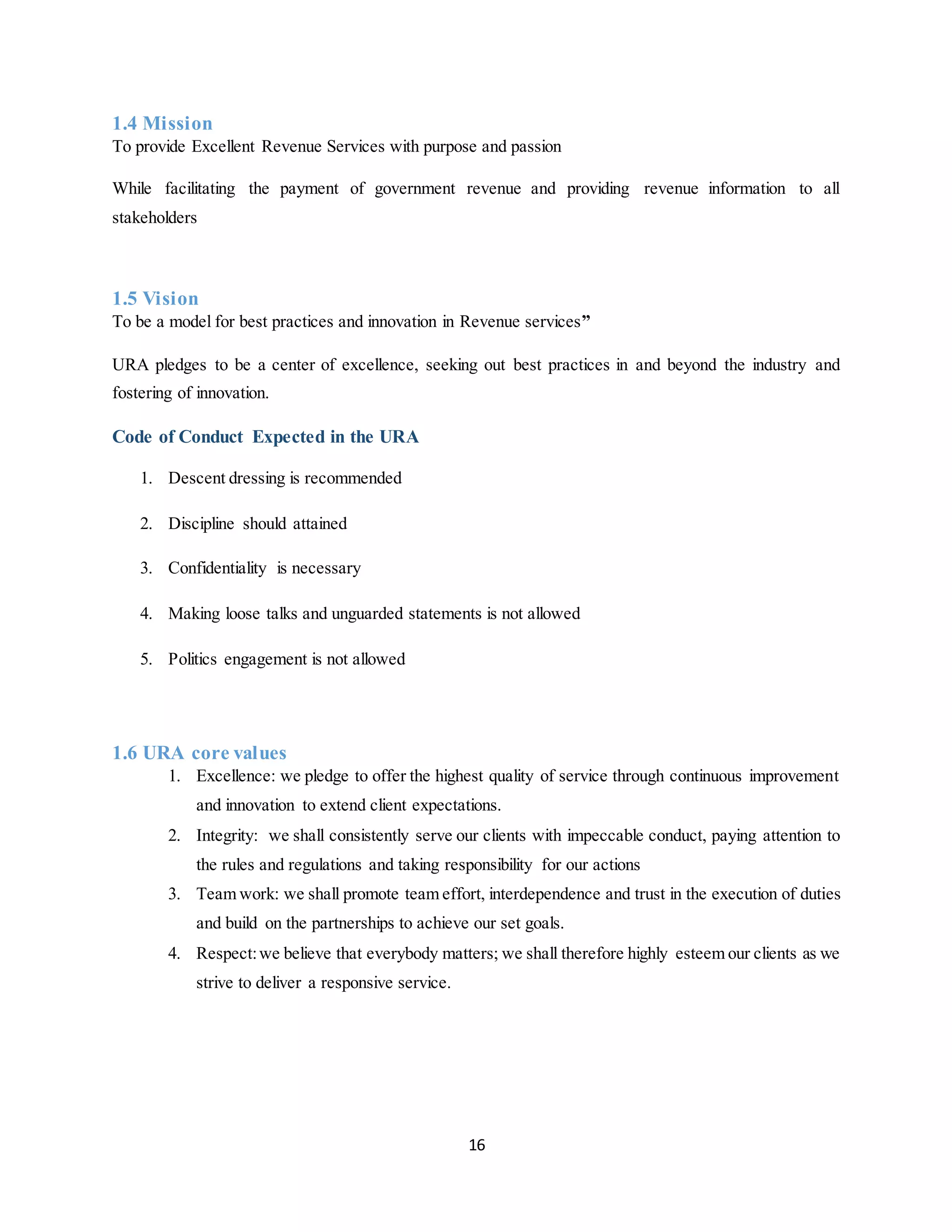 1.4 Mission
To provide Excellent Revenue Services with purpose and passion

While facilitating the payment of government revenue and providing revenue information to all stakeholders

1.5 Vision
To be a model for best practices and innovation in Revenue services”

URA pledges to be a center of excellence, seeking out best practices in and beyond the industry and fostering of innovation.

Code of Conduct Expected in the URA

1. Descent dressing is recommended
2. Discipline should attained
3. Confidentiality is necessary
4. Making loose talks and unguarded statements is not allowed
5. Politics engagement is not allowed

1.6 URA core values
1. Excellence: we pledge to offer the highest quality of service through continuous improvement and innovation to extend client expectations.
2. Integrity: we shall consistently serve our clients with impeccable conduct, paying attention to the rules and regulations and taking responsibility for our actions
3. Team work: we shall promote team effort, interdependence and trust in the execution of duties and build on the partnerships to achieve our set goals.
4. Respect: we believe that everybody matters; we shall therefore highly esteem our clients as we strive to deliver a responsive service.

16